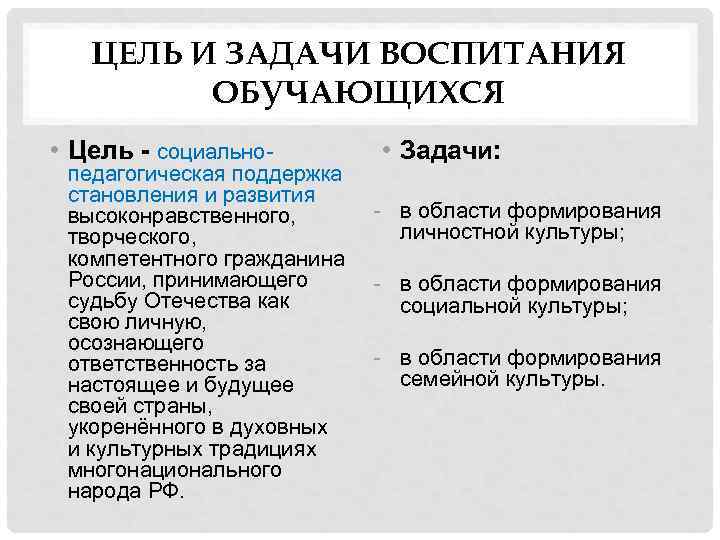 ЦЕЛЬ И ЗАДАЧИ ВОСПИТАНИЯ ОБУЧАЮЩИХСЯ

• Цель - социально-педагогическая поддержка становления и развития высоконравственного, творческого, компетентного гражданина России, принимающего судьбу Отечества как свою личную, осознающего ответственность за настоящее и будущее своей страны, укоренённого в духовных и культурных традициях многонационального народа РФ.

• Задачи:

- в области формирования личностной культуры;

- в области формирования социальной культуры;

- в области формирования семейной культуры.